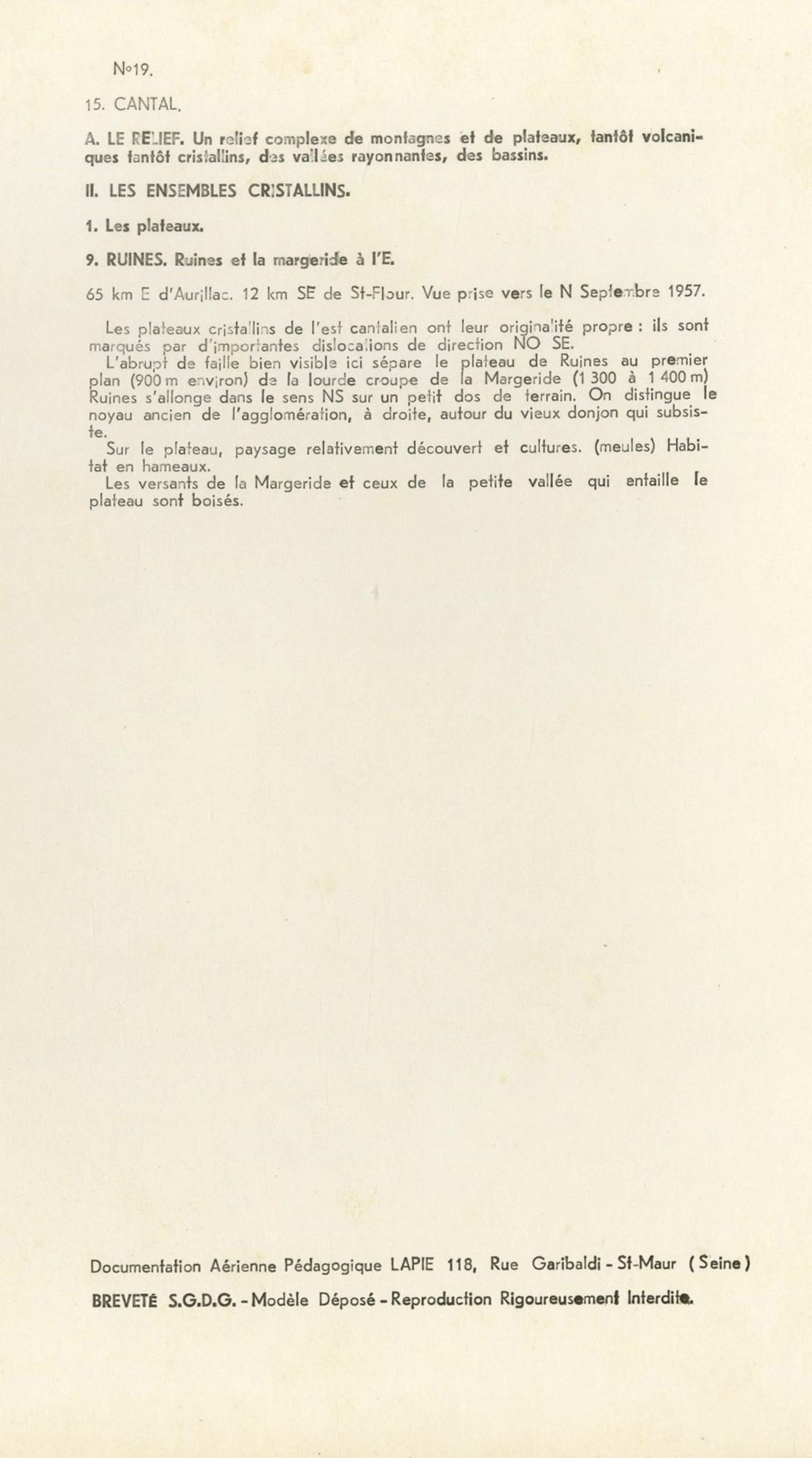 N°19.

15. CANTAL.

A. LE RELIEF. Un relief complexe de montagnes et de plateaux, tantôt volcaniques tantôt cristallins, des vallées rayonnantes, des bassins.

II. LES ENSEMBLES CRISTALLINS.

1. Les plateaux.

9. RUINES. Ruines et la margeride à l'E.

65 km E d'Aurillac. 12 km SE de St-Flour. Vue prise vers le N Septembre 1957.

Les plateaux cristallins de l'est cantalien ont leur originalité propre : ils sont marqués par d'importantes dislocations de direction NO SE.
L'abrupt de faille bien visible ici sépare le plateau de Ruines au premier plan (900 m environ) de la lourde croupe de la Margeride (1 300 à 1 400 m) Ruines s'allonge dans le sens NS sur un petit dos de terrain. On distingue le noyau ancien de l'agglomération, à droite, autour du vieux donjon qui subsiste.
Sur le plateau, paysage relativement découvert et cultures. (meules) Habitat en hameaux.
Les versants de la Margeride et ceux de la petite vallée qui entaille le plateau sont boisés.

Documentation Aérienne Pédagogique LAPIE 118, Rue Garibaldi - St-Maur (Seine)

BREVETÉ S.G.D.G. - Modèle Déposé - Reproduction Rigoureusement Interdite.